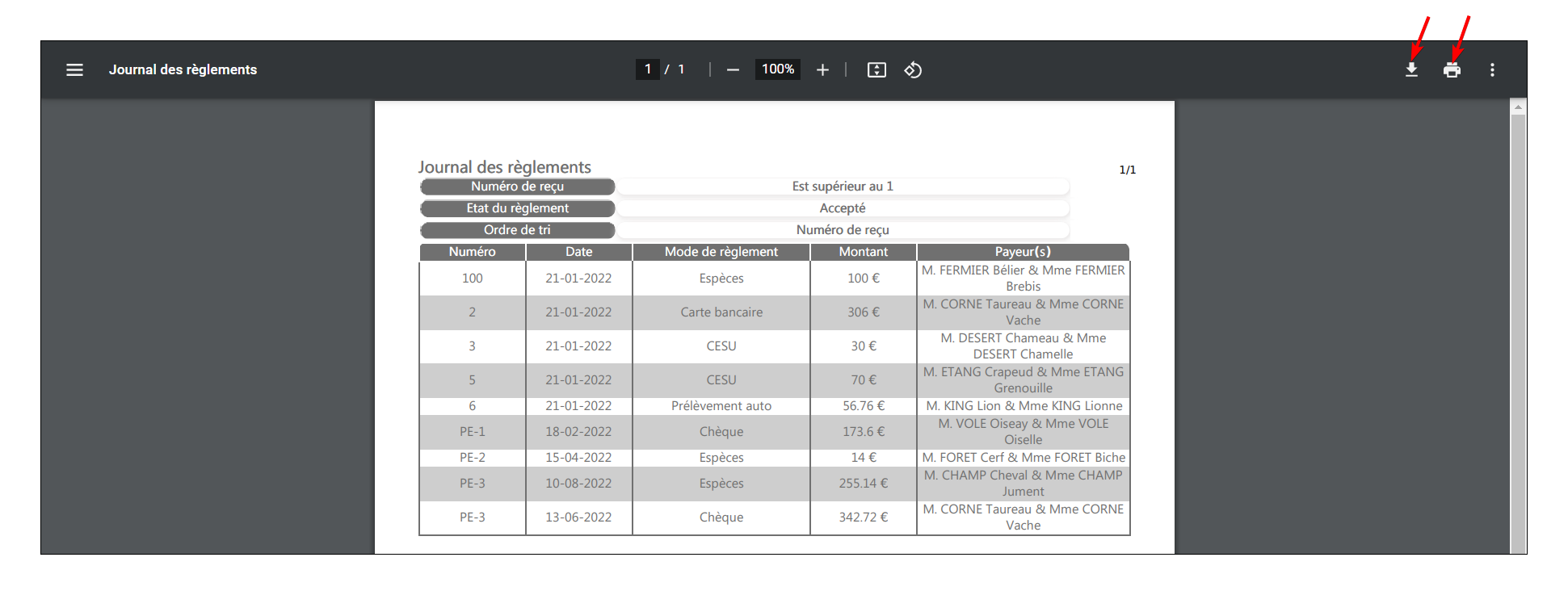 Journal des règlements

1 / 1 100%

Journal des règlements

1/1

| Numéro de reçu | Est supérieur au 1 |
|---|---|
| Etat du règlement | Accepté |
| Ordre de tri | Numéro de reçu |

| Numéro | Date | Mode de règlement | Montant | Payeur(s) |
|---|---|---|---|---|
| 100 | 21-01-2022 | Espèces | 100 € | M. FERMIER Bélier & Mme FERMIER Brebis |
| 2 | 21-01-2022 | Carte bancaire | 306 € | M. CORNE Taureau & Mme CORNE Vache |
| 3 | 21-01-2022 | CESU | 30 € | M. DESERT Chameau & Mme DESERT Chamelle |
| 5 | 21-01-2022 | CESU | 70 € | M. ETANG Crapeud & Mme ETANG Grenouille |
| 6 | 21-01-2022 | Prélèvement auto | 56.76 € | M. KING Lion & Mme KING Lionne |
| PE-1 | 18-02-2022 | Chèque | 173.6 € | M. VOLE Oiseay & Mme VOLE Oiselle |
| PE-2 | 15-04-2022 | Espèces | 14 € | M. FORET Cerf & Mme FORET Biche |
| PE-3 | 10-08-2022 | Espèces | 255.14 € | M. CHAMP Cheval & Mme CHAMP Jument |
| PE-3 | 13-06-2022 | Chèque | 342.72 € | M. CORNE Taureau & Mme CORNE Vache |